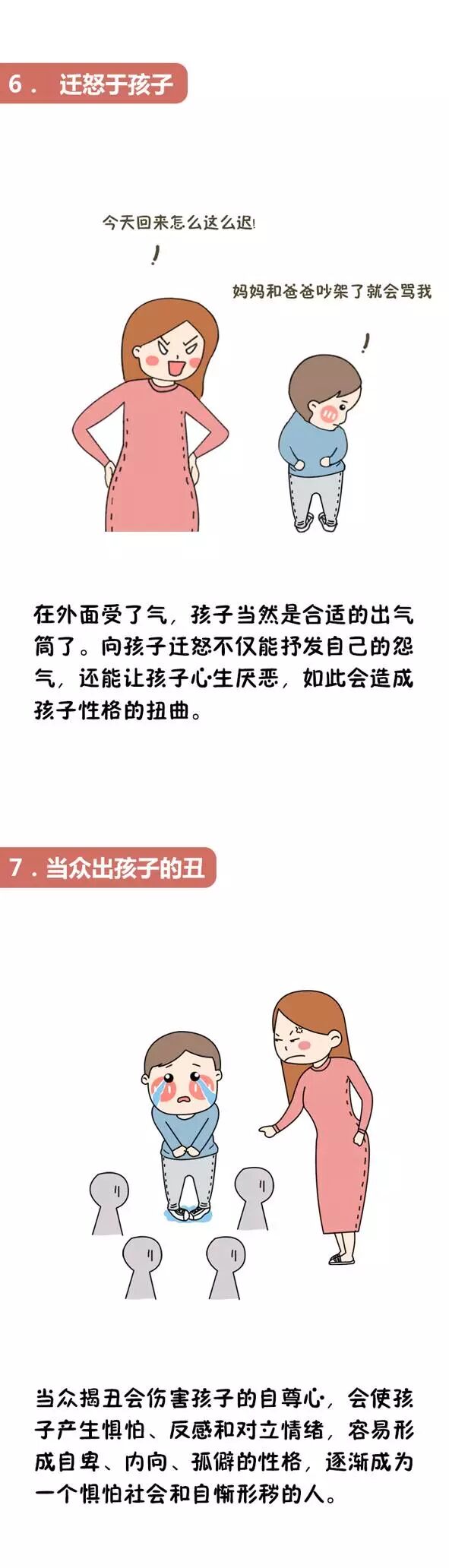 6. 迁怒于孩子

今天回来怎么这么迟!

妈妈和爸爸吵架了就会骂我

在外面受了气，孩子当然是合适的出气筒了。向孩子迁怒不仅能抒发自己的怨气，还能让孩子心生厌恶，如此会造成孩子性格的扭曲。

7. 当众出孩子的丑

当众揭丑会伤害孩子的自尊心，会使孩子产生惧怕、反感和对立情绪，容易形成自卑、内向、孤僻的性格，逐渐成为一个惧怕社会和自惭形秽的人。